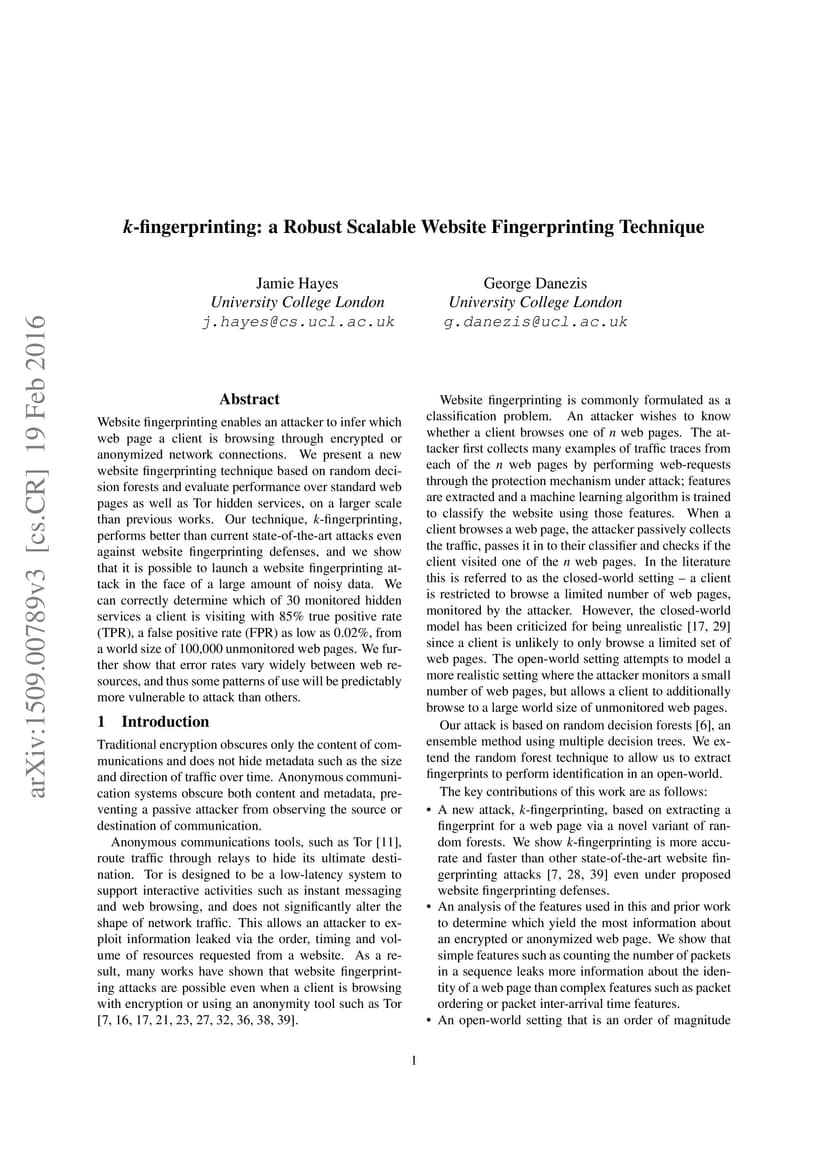 arXiv:1509.00789v3 [cs.CR] 19 Feb 2016

k-fingerprinting: a Robust Scalable Website Fingerprinting Technique

Jamie Hayes
University College London
j.hayes@cs.ucl.ac.uk

George Danezis
University College London
g.danezis@ucl.ac.uk

Abstract

Website fingerprinting enables an attacker to infer which web page a client is browsing through encrypted or anonymized network connections. We present a new website fingerprinting technique based on random decision forests and evaluate performance over standard web pages as well as Tor hidden services, on a larger scale than previous works. Our technique, k-fingerprinting, performs better than current state-of-the-art attacks even against website fingerprinting defenses, and we show that it is possible to launch a website fingerprinting attack in the face of a large amount of noisy data. We can correctly determine which of 30 monitored hidden services a client is visiting with 85% true positive rate (TPR), a false positive rate (FPR) as low as 0.02%, from a world size of 100,000 unmonitored web pages. We further show that error rates vary widely between web resources, and thus some patterns of use will be predictably more vulnerable to attack than others.

1 Introduction

Traditional encryption obscures only the content of communications and does not hide metadata such as the size and direction of traffic over time. Anonymous communication systems obscure both content and metadata, preventing a passive attacker from observing the source or destination of communication.

Anonymous communications tools, such as Tor [11], route traffic through relays to hide its ultimate destination. Tor is designed to be a low-latency system to support interactive activities such as instant messaging and web browsing, and does not significantly alter the shape of network traffic. This allows an attacker to exploit information leaked via the order, timing and volume of resources requested from a website. As a result, many works have shown that website fingerprinting attacks are possible even when a client is browsing with encryption or using an anonymity tool such as Tor [7, 16, 17, 21, 23, 27, 32, 36, 38, 39].

Website fingerprinting is commonly formulated as a classification problem. An attacker wishes to know whether a client browses one of n web pages. The attacker first collects many examples of traffic traces from each of the n web pages by performing web-requests through the protection mechanism under attack; features are extracted and a machine learning algorithm is trained to classify the website using those features. When a client browses a web page, the attacker passively collects the traffic, passes it in to their classifier and checks if the client visited one of the n web pages. In the literature this is referred to as the closed-world setting – a client is restricted to browse a limited number of web pages, monitored by the attacker. However, the closed-world model has been criticized for being unrealistic [17, 29] since a client is unlikely to only browse a limited set of web pages. The open-world setting attempts to model a more realistic setting where the attacker monitors a small number of web pages, but allows a client to additionally browse to a large world size of unmonitored web pages.

Our attack is based on random decision forests [6], an ensemble method using multiple decision trees. We extend the random forest technique to allow us to extract fingerprints to perform identification in an open-world.

The key contributions of this work are as follows:

• A new attack, k-fingerprinting, based on extracting a fingerprint for a web page via a novel variant of random forests. We show k-fingerprinting is more accurate and faster than other state-of-the-art website fingerprinting attacks [7, 28, 39] even under proposed website fingerprinting defenses.
• An analysis of the features used in this and prior work to determine which yield the most information about an encrypted or anonymized web page. We show that simple features such as counting the number of packets in a sequence leaks more information about the identity of a web page than complex features such as packet ordering or packet inter-arrival time features.
• An open-world setting that is an order of magnitude

1